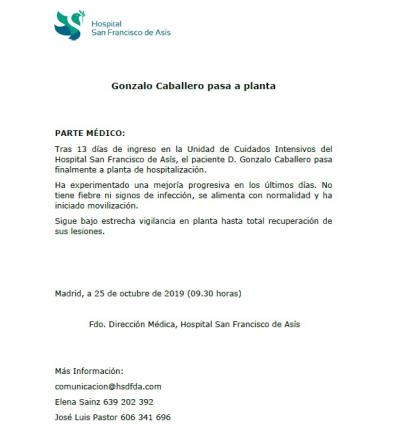 Hospital
San Francisco de Asís

Gonzalo Caballero pasa a planta

PARTE MÉDICO:

Tras 13 días de ingreso en la Unidad de Cuidados Intensivos del Hospital San Francisco de Asís, el paciente D. Gonzalo Caballero pasa finalmente a planta de hospitalización.

Ha experimentado una mejoría progresiva en los últimos días. No tiene fiebre ni signos de infección, se alimenta con normalidad y ha iniciado movilización.

Sigue bajo estrecha vigilancia en planta hasta total recuperación de sus lesiones.

Madrid, a 25 de octubre de 2019 (09.30 horas)

Fdo. Dirección Médica, Hospital San Francisco de Asís

Más Información:

comunicacion@hsdfda.com

Elena Sainz 639 202 392

José Luis Pastor 606 341 696